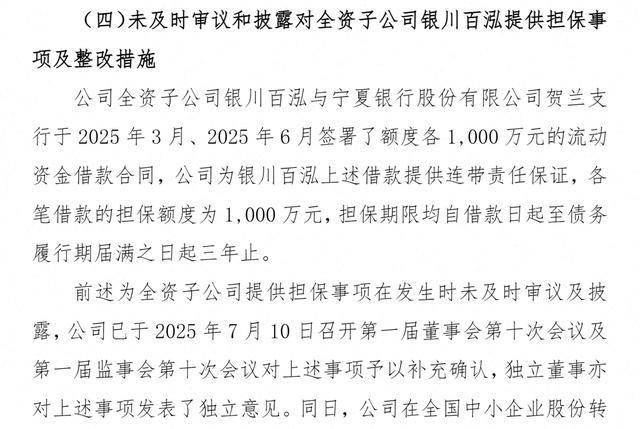 （四）未及时审议和披露对全资子公司银川百泓提供担保事项及整改措施

公司全资子公司银川百泓与宁夏银行股份有限公司贺兰支行于 2025 年 3 月、2025 年 6 月签署了额度各 1,000 万元的流动资金借款合同，公司为银川百泓上述借款提供连带责任保证，各笔借款的担保额度为 1,000 万元，担保期限均自借款日起至债务履行期届满之日起三年止。

前述为全资子公司提供担保事项在发生时未及时审议及披露，公司已于 2025 年 7 月 10 日召开第一届董事会第十次会议及第一届监事会第十次会议对上述事项予以补充确认，独立董事亦对上述事项发表了独立意见。同日，公司在全国中小企业股份转